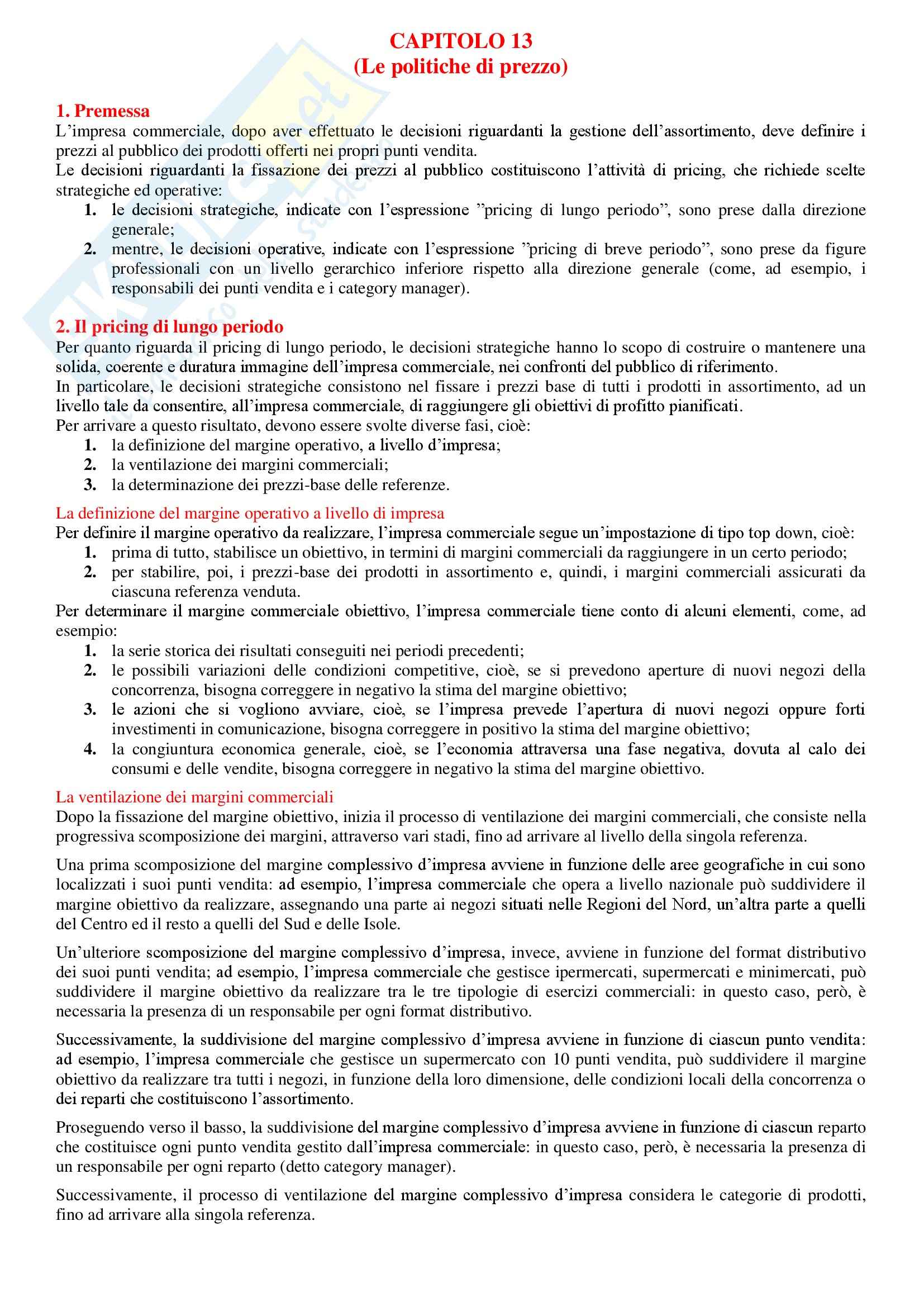 CAPITOLO 13
(Le politiche di prezzo)

1. Premessa
L'impresa commerciale, dopo aver effettuato le decisioni riguardanti la gestione dell'assortimento, deve definire i prezzi al pubblico dei prodotti offerti nei propri punti vendita.
Le decisioni riguardanti la fissazione dei prezzi al pubblico costituiscono l'attività di pricing, che richiede scelte strategiche ed operative:
1. le decisioni strategiche, indicate con l'espressione "pricing di lungo periodo", sono prese dalla direzione generale;
2. mentre, le decisioni operative, indicate con l'espressione "pricing di breve periodo", sono prese da figure professionali con un livello gerarchico inferiore rispetto alla direzione generale (come, ad esempio, i responsabili dei punti vendita e i category manager).

2. Il pricing di lungo periodo
Per quanto riguarda il pricing di lungo periodo, le decisioni strategiche hanno lo scopo di costruire o mantenere una solida, coerente e duratura immagine dell'impresa commerciale, nei confronti del pubblico di riferimento.
In particolare, le decisioni strategiche consistono nel fissare i prezzi base di tutti i prodotti in assortimento, ad un livello tale da consentire, all'impresa commerciale, di raggiungere gli obiettivi di profitto pianificati.
Per arrivare a questo risultato, devono essere svolte diverse fasi, cioè:
1. la definizione del margine operativo, a livello d'impresa;
2. la ventilazione dei margini commerciali;
3. la determinazione dei prezzi-base delle referenze.

La definizione del margine operativo a livello di impresa
Per definire il margine operativo da realizzare, l'impresa commerciale segue un'impostazione di tipo top down, cioè:
1. prima di tutto, stabilisce un obiettivo, in termini di margini commerciali da raggiungere in un certo periodo;
2. per stabilire, poi, i prezzi-base dei prodotti in assortimento e, quindi, i margini commerciali assicurati da ciascuna referenza venduta.
Per determinare il margine commerciale obiettivo, l'impresa commerciale tiene conto di alcuni elementi, come, ad esempio:
1. la serie storica dei risultati conseguiti nei periodi precedenti;
2. le possibili variazioni delle condizioni competitive, cioè, se si prevedono aperture di nuovi negozi della concorrenza, bisogna correggere in negativo la stima del margine obiettivo;
3. le azioni che si vogliono avviare, cioè, se l'impresa prevede l'apertura di nuovi negozi oppure forti investimenti in comunicazione, bisogna correggere in positivo la stima del margine obiettivo;
4. la congiuntura economica generale, cioè, se l'economia attraversa una fase negativa, dovuta al calo dei consumi e delle vendite, bisogna correggere in negativo la stima del margine obiettivo.

La ventilazione dei margini commerciali
Dopo la fissazione del margine obiettivo, inizia il processo di ventilazione dei margini commerciali, che consiste nella progressiva scomposizione dei margini, attraverso vari stadi, fino ad arrivare al livello della singola referenza.

Una prima scomposizione del margine complessivo d'impresa avviene in funzione delle aree geografiche in cui sono localizzati i suoi punti vendita: ad esempio, l'impresa commerciale che opera a livello nazionale può suddividere il margine obiettivo da realizzare, assegnando una parte ai negozi situati nelle Regioni del Nord, un'altra parte a quelli del Centro ed il resto a quelli del Sud e delle Isole.

Un'ulteriore scomposizione del margine complessivo d'impresa, invece, avviene in funzione del format distributivo dei suoi punti vendita; ad esempio, l'impresa commerciale che gestisce ipermercati, supermercati e minimercati, può suddividere il margine obiettivo da realizzare tra le tre tipologie di esercizi commerciali: in questo caso, però, è necessaria la presenza di un responsabile per ogni format distributivo.

Successivamente, la suddivisione del margine complessivo d'impresa avviene in funzione di ciascun punto vendita: ad esempio, l'impresa commerciale che gestisce un supermercato con 10 punti vendita, può suddividere il margine obiettivo da realizzare tra tutti i negozi, in funzione della loro dimensione, delle condizioni locali della concorrenza o dei reparti che costituiscono l'assortimento.

Proseguendo verso il basso, la suddivisione del margine complessivo d'impresa avviene in funzione di ciascun reparto che costituisce ogni punto vendita gestito dall'impresa commerciale: in questo caso, però, è necessaria la presenza di un responsabile per ogni reparto (detto category manager).

Successivamente, il processo di ventilazione del margine complessivo d'impresa considera le categorie di prodotti, fino ad arrivare alla singola referenza.